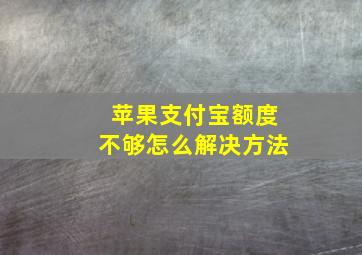 苹果支付宝额度
不够怎么解决方法